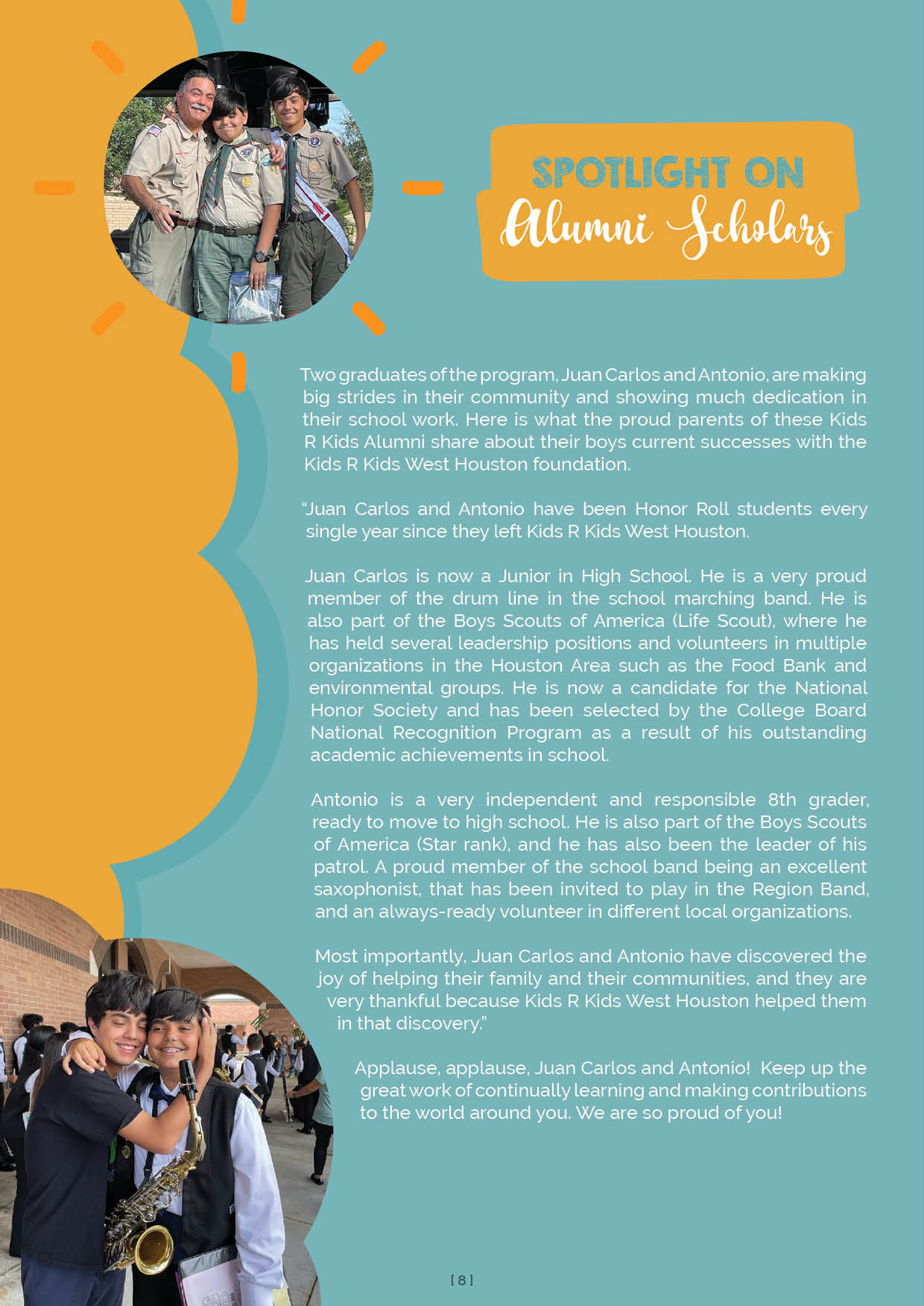 SPOTLIGHT ON
Alumni Scholars

Two graduates of the program, Juan Carlos and Antonio, are making big strides in their community and showing much dedication in their school work. Here is what the proud parents of these Kids R Kids Alumni share about their boys current successes with the Kids R Kids West Houston foundation.

"Juan Carlos and Antonio have been Honor Roll students every single year since they left Kids R Kids West Houston.

Juan Carlos is now a Junior in High School. He is a very proud member of the drum line in the school marching band. He is also part of the Boys Scouts of America (Life Scout), where he has held several leadership positions and volunteers in multiple organizations in the Houston Area such as the Food Bank and environmental groups. He is now a candidate for the National Honor Society and has been selected by the College Board National Recognition Program as a result of his outstanding academic achievements in school.

Antonio is a very independent and responsible 8th grader, ready to move to high school. He is also part of the Boys Scouts of America (Star rank), and he has also been the leader of his patrol. A proud member of the school band being an excellent saxophonist, that has been invited to play in the Region Band, and an always-ready volunteer in different local organizations.

Most importantly, Juan Carlos and Antonio have discovered the joy of helping their family and their communities, and they are very thankful because Kids R Kids West Houston helped them in that discovery."

Applause, applause, Juan Carlos and Antonio! Keep up the great work of continually learning and making contributions to the world around you. We are so proud of you!

[ 8 ]